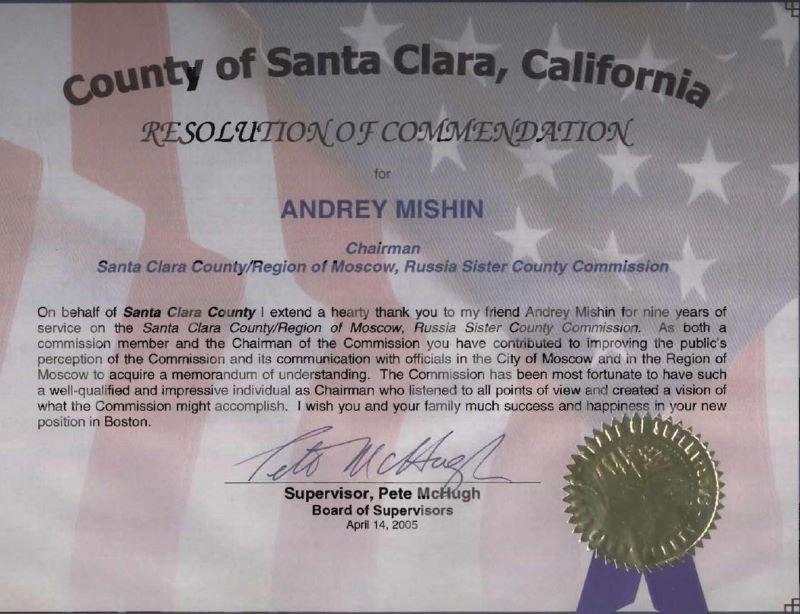 County of Santa Clara, California

RESOLUTION OF COMMENDATION

for

ANDREY MISHIN

Chairman
Santa Clara County/Region of Moscow, Russia Sister County Commission

On behalf of Santa Clara County I extend a hearty thank you to my friend Andrey Mishin for nine years of service on the Santa Clara County/Region of Moscow, Russia Sister County Commission. As both a commission member and the Chairman of the Commission you have contributed to improving the public's perception of the Commission and its communication with officials in the City of Moscow and in the Region of Moscow to acquire a memorandum of understanding. The Commission has been most fortunate to have such a well-qualified and impressive individual as Chairman who listened to all points of view and created a vision of what the Commission might accomplish. I wish you and your family much success and happiness in your new position in Boston.

Pete McHugh

Supervisor, Pete McHugh
Board of Supervisors
April 14, 2005